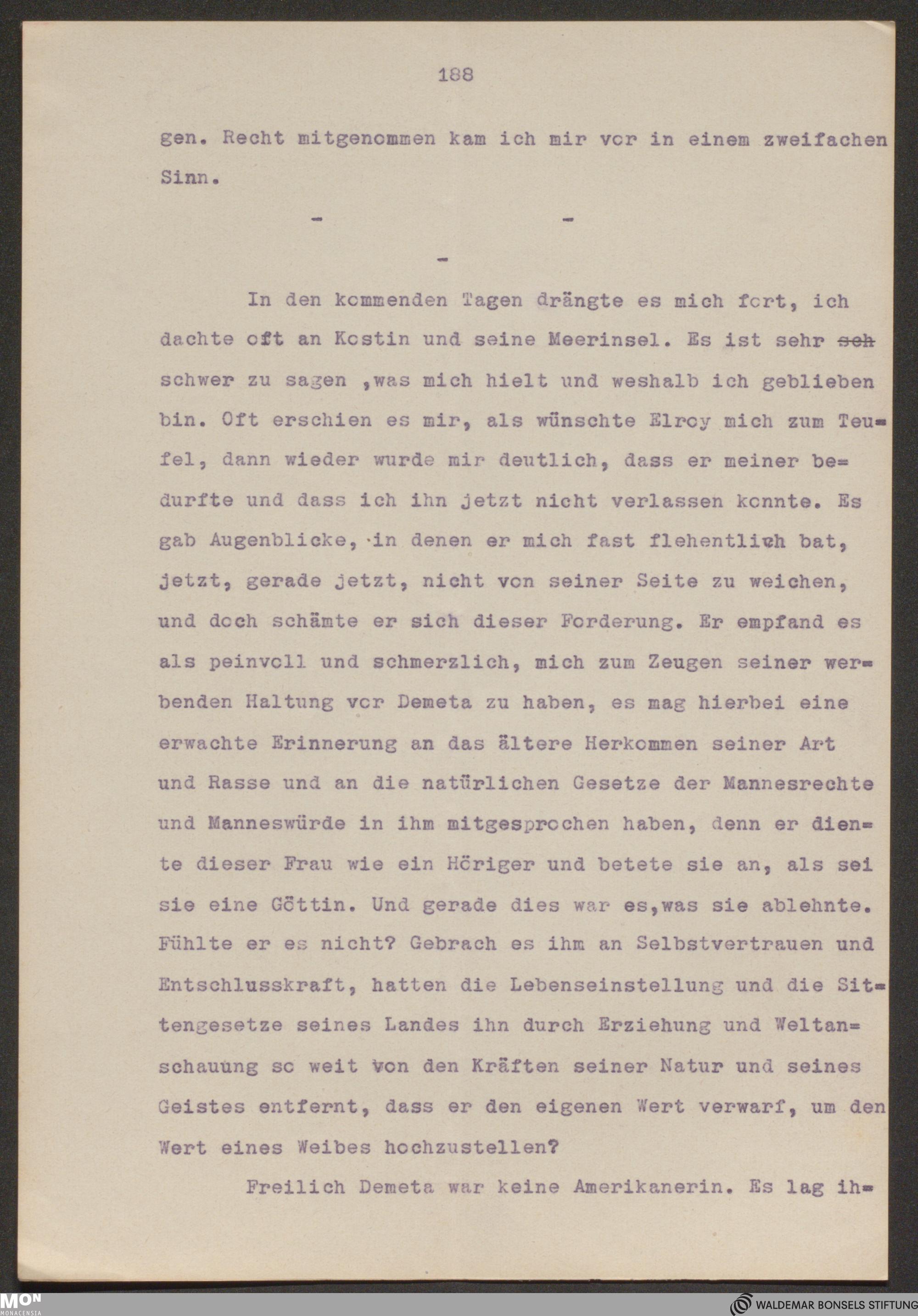 188

gen. Recht mitgenommen kam ich mir vor in einem zweifachen Sinn.

- -

-

In den kommenden Tagen drängte es mich fort, ich dachte oft an Kostin und seine Meerinsel. Es ist sehr ~~sch~~ schwer zu sagen ,was mich hielt und weshalb ich geblieben bin. Oft erschien es mir, als wünschte Elroy mich zum Teufel, dann wieder wurde mir deutlich, dass er meiner bedurfte und dass ich ihn jetzt nicht verlassen konnte. Es gab Augenblicke, in denen er mich fast flehentlich bat, jetzt, gerade jetzt, nicht von seiner Seite zu weichen, und doch schämte er sich dieser Forderung. Er empfand es als peinvoll und schmerzlich, mich zum Zeugen seiner werbenden Haltung vor Demeta zu haben, es mag hierbei eine erwachte Erinnerung an das ältere Herkommen seiner Art und Rasse und an die natürlichen Gesetze der Mannesrechte und Manneswürde in ihm mitgesprochen haben, denn er diente dieser Frau wie ein Höriger und betete sie an, als sei sie eine Göttin. Und gerade dies war es,was sie ablehnte. Fühlte er es nicht? Gebrach es ihm an Selbstvertrauen und Entschlusskraft, hatten die Lebenseinstellung und die Sittengesetze seines Landes ihn durch Erziehung und Weltanschauung so weit von den Kräften seiner Natur und seines Geistes entfernt, dass er den eigenen Wert verwarf, um den Wert eines Weibes hochzustellen?

Freilich Demeta war keine Amerikanerin. Es lag ih-

MON MONACENSIA

WALDEMAR BONSELS STIFTUNG